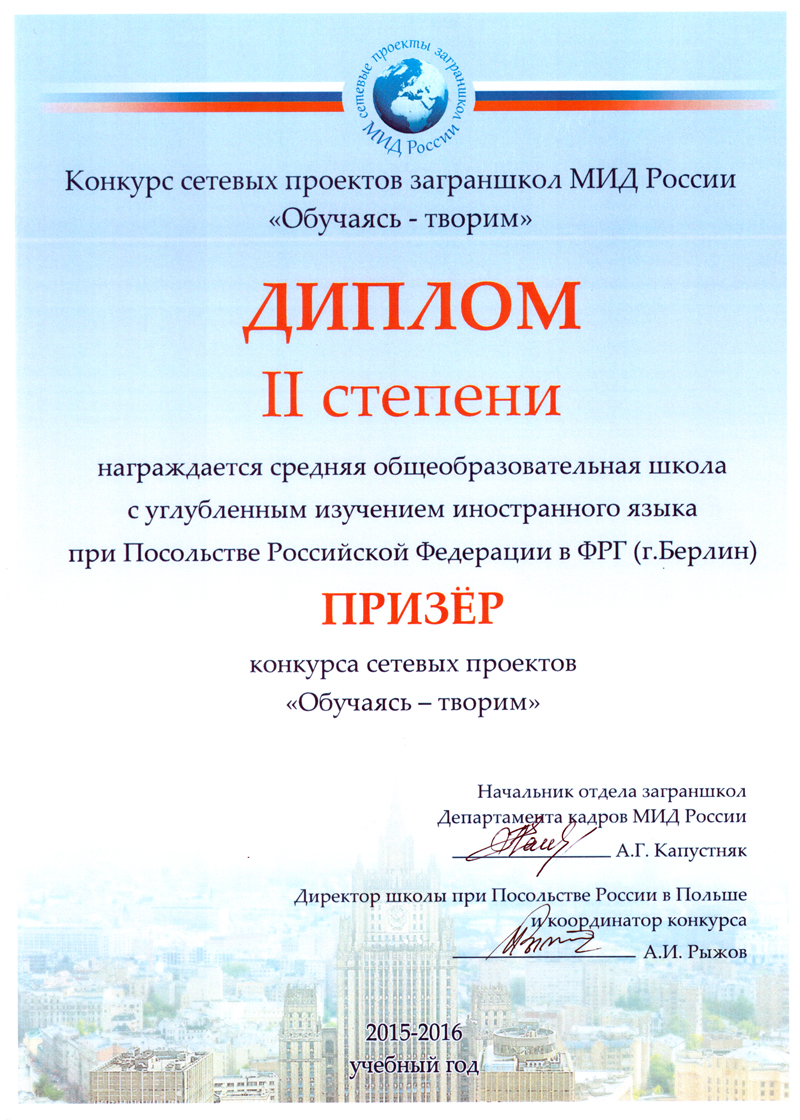 сетевые проекты заграншкол МИД России

Конкурс сетевых проектов заграншкол МИД России
«Обучаясь - творим»

ДИПЛОМ
II степени

награждается средняя общеобразовательная школа с углубленным изучением иностранного языка при Посольстве Российской Федерации в ФРГ (г.Берлин)

ПРИЗЁР

конкурса сетевых проектов
«Обучаясь – творим»

Начальник отдела заграншкол
Департамента кадров МИД России
А.Г. Капустняк

Директор школы при Посольстве России в Польше
и координатор конкурса
А.И. Рыжов

2015-2016
учебный год